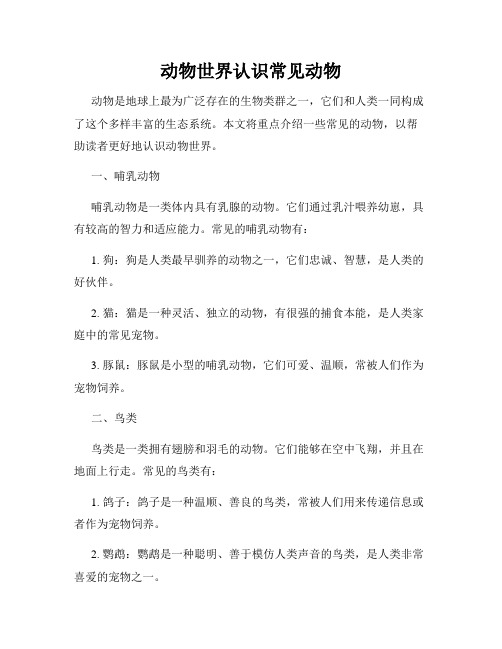 动物世界认识常见动物

动物是地球上最为广泛存在的生物类群之一，它们和人类一同构成了这个多样丰富的生态系统。本文将重点介绍一些常见的动物，以帮助读者更好地认识动物世界。

一、哺乳动物

哺乳动物是一类体内具有乳腺的动物。它们通过乳汁喂养幼崽，具有较高的智力和适应能力。常见的哺乳动物有：

1. 狗：狗是人类最早驯养的动物之一，它们忠诚、智慧，是人类的好伙伴。

2. 猫：猫是一种灵活、独立的动物，有很强的捕食本能，是人类家庭中的常见宠物。

3. 豚鼠：豚鼠是小型的哺乳动物，它们可爱、温顺，常被人们作为宠物饲养。

二、鸟类

鸟类是一类拥有翅膀和羽毛的动物。它们能够在空中飞翔，并且在地面上行走。常见的鸟类有：

1. 鸽子：鸽子是一种温顺、善良的鸟类，常被人们用来传递信息或者作为宠物饲养。

2. 鹦鹉：鹦鹉是一种聪明、善于模仿人类声音的鸟类，是人类非常喜爱的宠物之一。